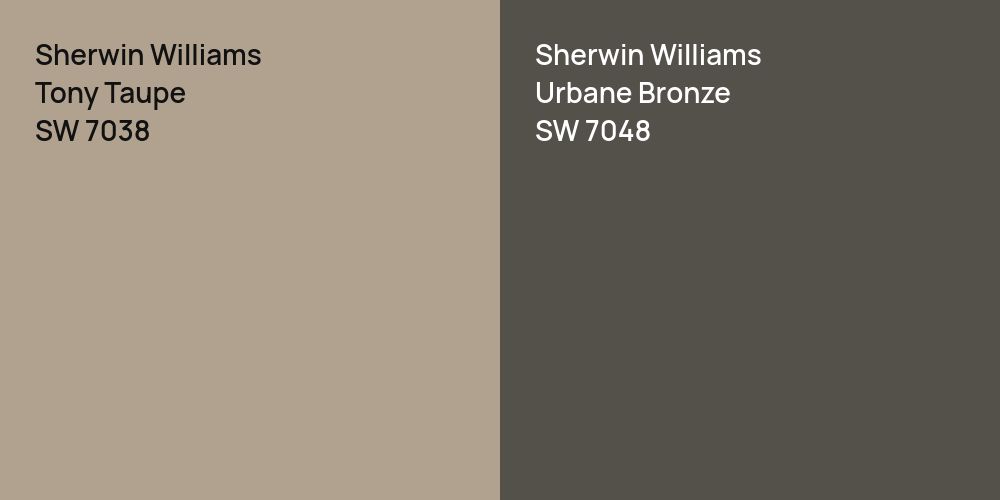 Sherwin Williams
Tony Taupe
SW 7038

Sherwin Williams
Urbane Bronze
SW 7048